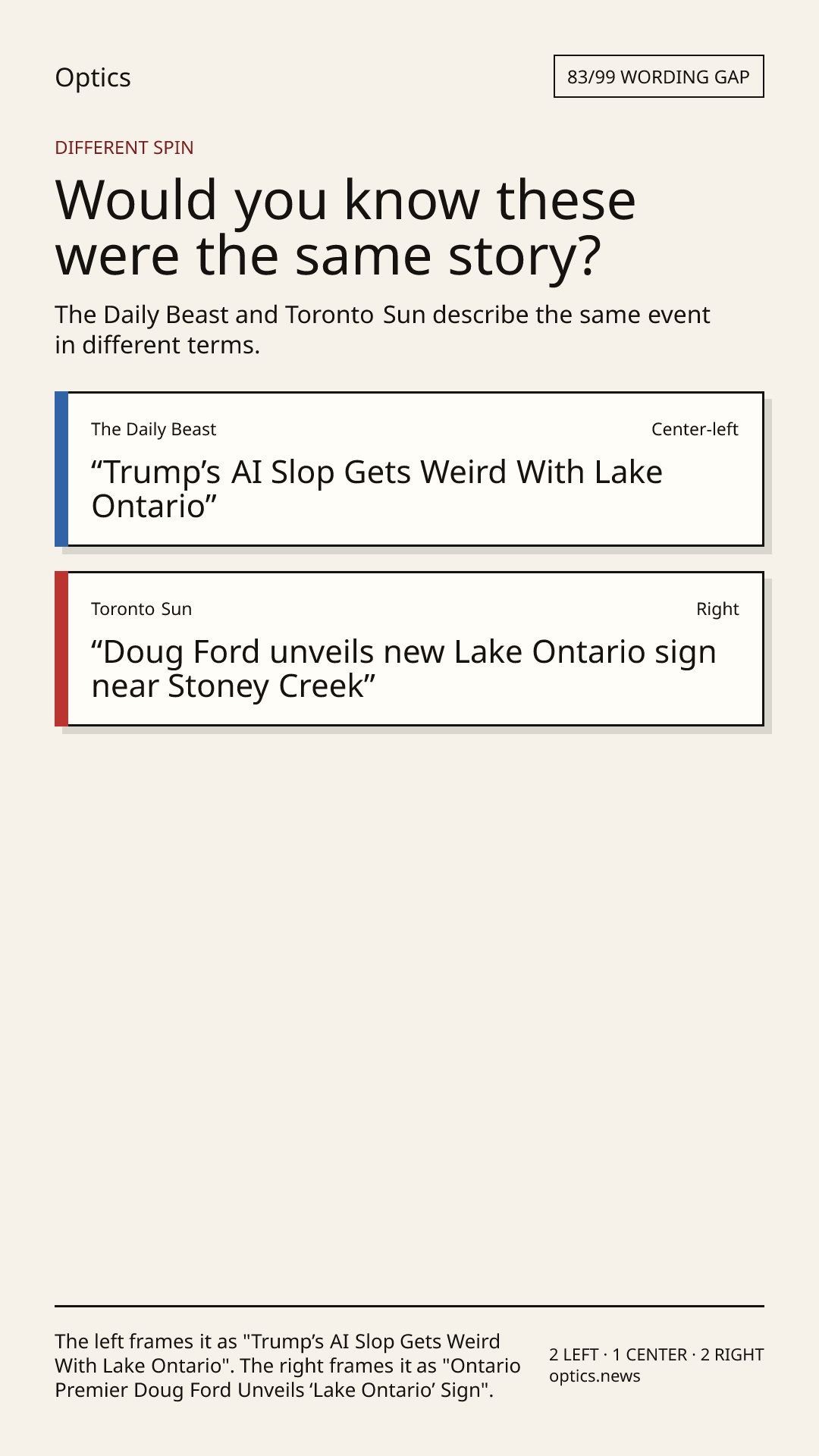 Optics

83/99 WORDING GAP

DIFFERENT SPIN

Would you know these were the same story?

The Daily Beast and Toronto Sun describe the same event in different terms.

The Daily Beast

Center-left

"Trump's AI Slop Gets Weird With Lake Ontario"

Toronto Sun

Right

"Doug Ford unveils new Lake Ontario sign near Stoney Creek"

The left frames it as "Trump's AI Slop Gets Weird With Lake Ontario". The right frames it as "Ontario Premier Doug Ford Unveils 'Lake Ontario' Sign".

2 LEFT · 1 CENTER · 2 RIGHT
optics.news